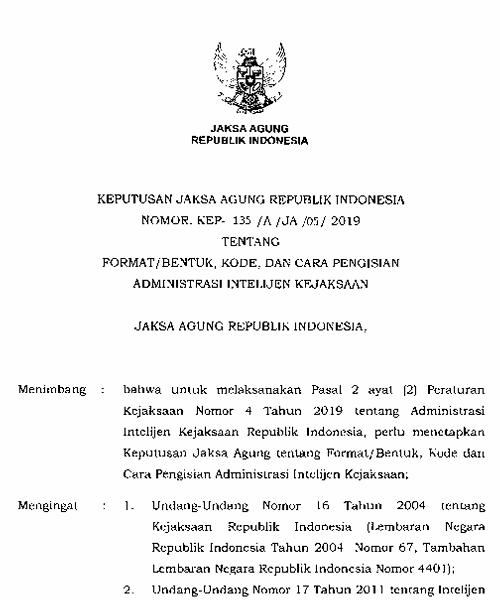 JAKSA AGUNG
REPUBLIK INDONESIA

KEPUTUSAN JAKSA AGUNG REPUBLIK INDONESIA
NOMOR. KEP- 135 /A /JA /05/ 2019
TENTANG
FORMAT/BENTUK, KODE, DAN CARA PENGISIAN
ADMINISTRASI INTELIJEN KEJAKSAAN

JAKSA AGUNG REPUBLIK INDONESIA,

Menimbang : bahwa untuk melaksanakan Pasal 2 ayat (2) Peraturan Kejaksaan Nomor 4 Tahun 2019 tentang Administrasi Intelijen Kejaksaan Republik Indonesia, perlu menetapkan Keputusan Jaksa Agung tentang Format/Bentuk, Kode dan Cara Pengisian Administrasi Intelijen Kejaksaan;

Mengingat : 1. Undang-Undang Nomor 16 Tahun 2004 tentang Kejaksaan Republik Indonesia (Lembaran Negara Republik Indonesia Tahun 2004 Nomor 67, Tambahan Lembaran Negara Republik Indonesia Nomor 4401);
2. Undang-Undang Nomor 17 Tahun 2011 tentang Intelijen